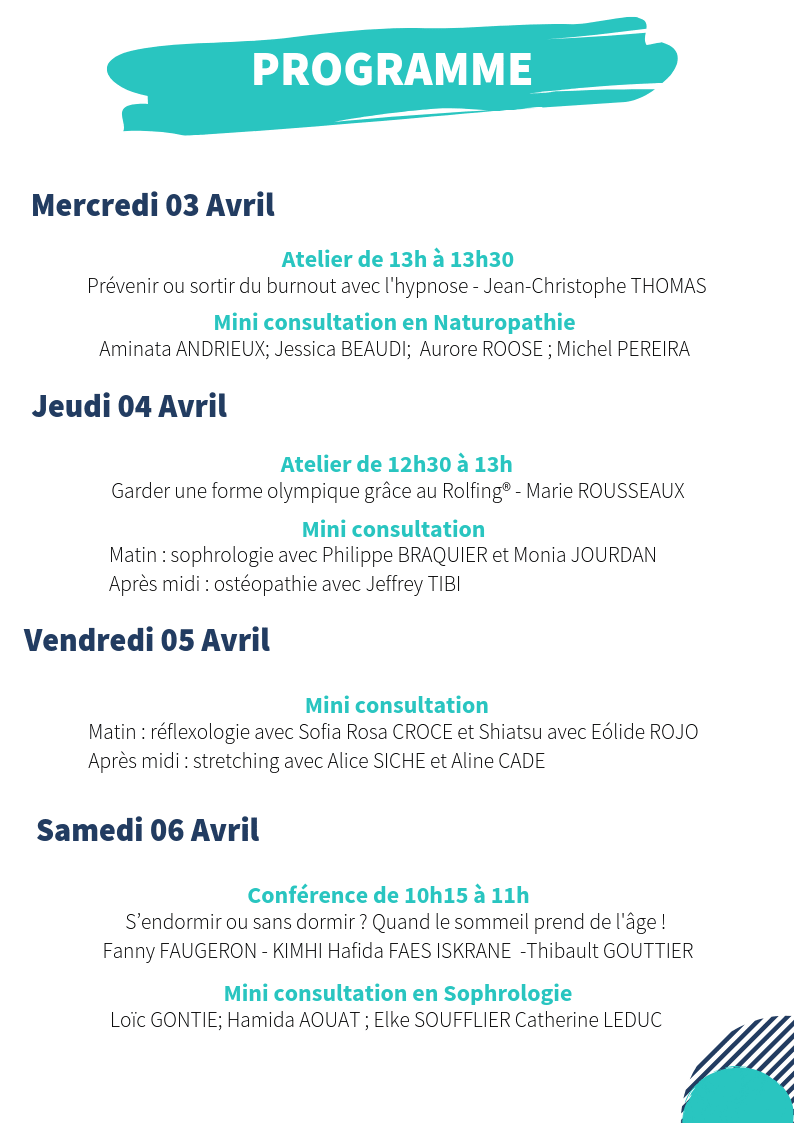 PROGRAMME

Mercredi 03 Avril

Atelier de 13h à 13h30
Prévenir ou sortir du burnout avec l'hypnose - Jean-Christophe THOMAS

Mini consultation en Naturopathie
Aminata ANDRIEUX; Jessica BEAUDI; Aurore ROOSE ; Michel PEREIRA

Jeudi 04 Avril

Atelier de 12h30 à 13h
Garder une forme olympique grâce au Rolfing® - Marie ROUSSEAUX

Mini consultation
Matin : sophrologie avec Philippe BRAQUIER et Monia JOURDAN
Après midi : ostéopathie avec Jeffrey TIBI

Vendredi 05 Avril

Mini consultation
Matin : réflexologie avec Sofia Rosa CROCE et Shiatsu avec Eólide ROJO
Après midi : stretching avec Alice SICHE et Aline CADE

Samedi 06 Avril

Conférence de 10h15 à 11h
S'endormir ou sans dormir ? Quand le sommeil prend de l'âge !
Fanny FAUGERON - KIMHI Hafida FAES ISKRANE -Thibault GOUTTIER

Mini consultation en Sophrologie
Loïc GONTIE; Hamida AOUAT ; Elke SOUFFLIER Catherine LEDUC